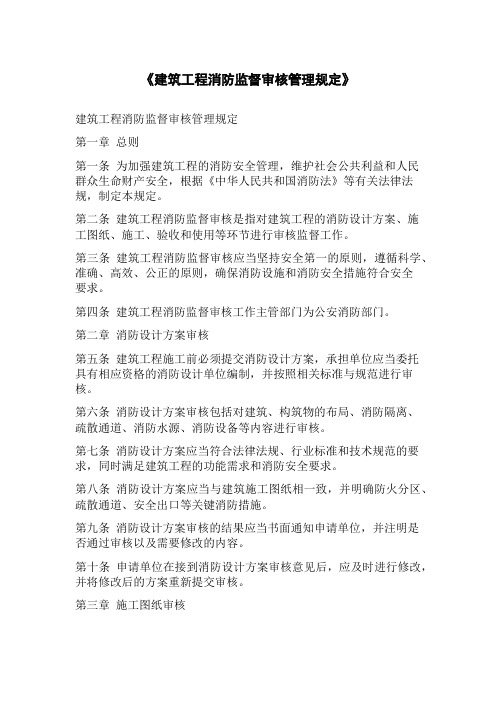 《建筑工程消防监督审核管理规定》

建筑工程消防监督审核管理规定

第一章 总则

第一条 为加强建筑工程的消防安全管理，维护社会公共利益和人民群众生命财产安全，根据《中华人民共和国消防法》等有关法律法规，制定本规定。

第二条 建筑工程消防监督审核是指对建筑工程的消防设计方案、施工图纸、施工、验收和使用等环节进行审核监督工作。

第三条 建筑工程消防监督审核应当坚持安全第一的原则，遵循科学、准确、高效、公正的原则，确保消防设施和消防安全措施符合安全要求。

第四条 建筑工程消防监督审核工作主管部门为公安消防部门。

第二章 消防设计方案审核

第五条 建筑工程施工前必须提交消防设计方案，承担单位应当委托具有相应资格的消防设计单位编制，并按照相关标准与规范进行审核。

第六条 消防设计方案审核包括对建筑、构筑物的布局、消防隔离、疏散通道、消防水源、消防设备等内容进行审核。

第七条 消防设计方案应当符合法律法规、行业标准和技术规范的要求，同时满足建筑工程的功能需求和消防安全要求。

第八条 消防设计方案应当与建筑施工图纸相一致，并明确防火分区、疏散通道、安全出口等关键消防措施。

第九条 消防设计方案审核的结果应当书面通知申请单位，并注明是否通过审核以及需要修改的内容。

第十条 申请单位在接到消防设计方案审核意见后，应及时进行修改，并将修改后的方案重新提交审核。

第三章 施工图纸审核